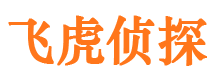 飞虎侦探